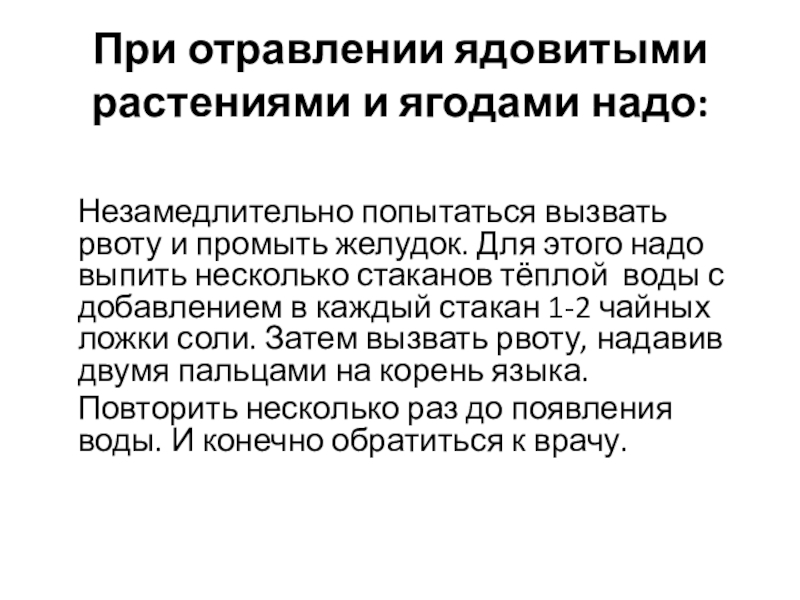 При отравлении ядовитыми растениями и ягодами надо:

Незамедлительно попытаться вызвать рвоту и промыть желудок. Для этого надо выпить несколько стаканов тёплой  воды с добавлением в каждый стакан 1-2 чайных ложки соли. Затем вызвать рвоту, надавив двумя пальцами на корень языка.

Повторить несколько раз до появления воды. И конечно обратиться к врачу.